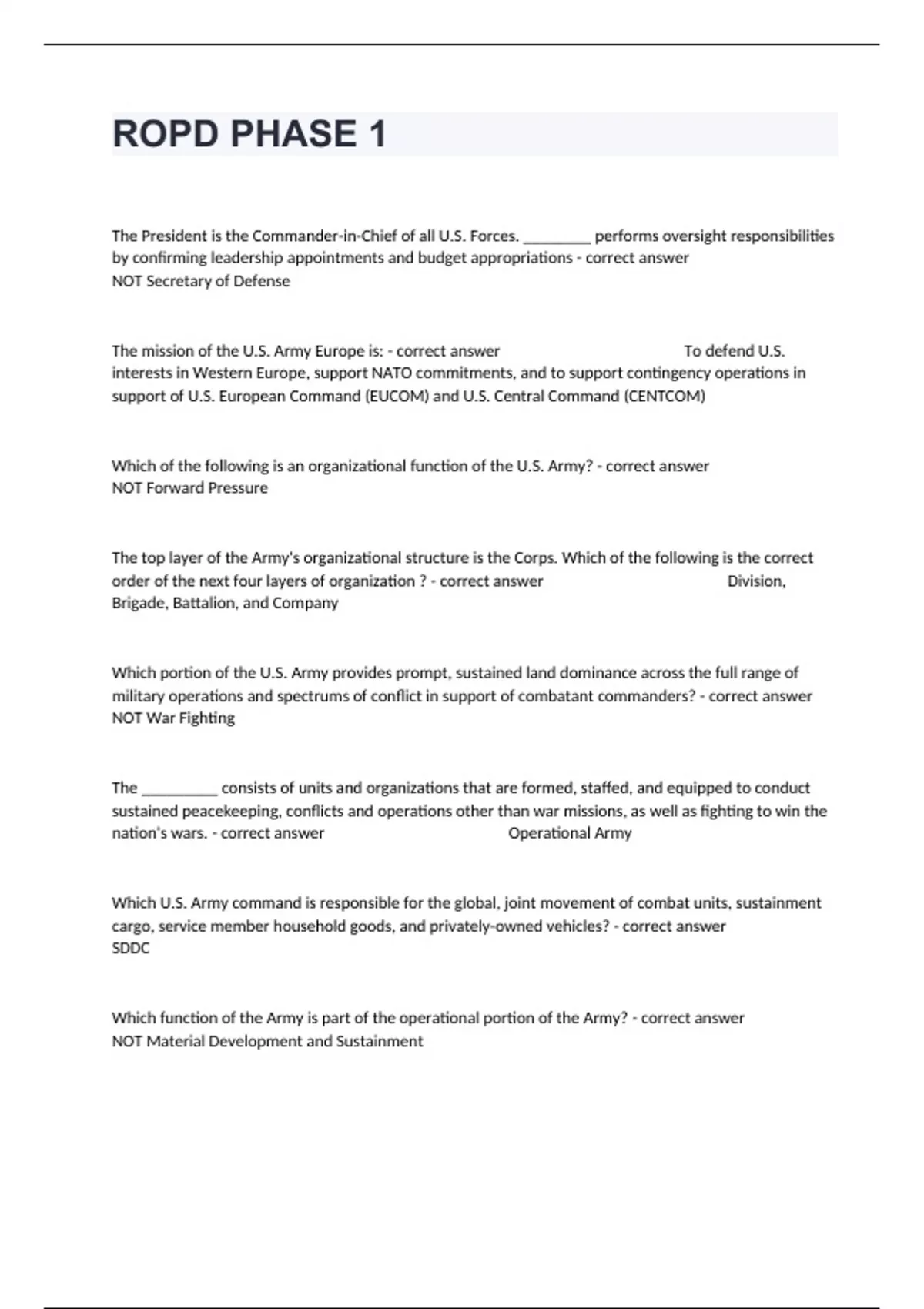 ROPD PHASE 1

The President is the Commander-in-Chief of all U.S. Forces. ________ performs oversight responsibilities by confirming leadership appointments and budget appropriations - correct answer NOT Secretary of Defense

The mission of the U.S. Army Europe is: - correct answer To defend U.S. interests in Western Europe, support NATO commitments, and to support contingency operations in support of U.S. European Command (EUCOM) and U.S. Central Command (CENTCOM)

Which of the following is an organizational function of the U.S. Army? - correct answer NOT Forward Pressure

The top layer of the Army's organizational structure is the Corps. Which of the following is the correct order of the next four layers of organization ? - correct answer Division, Brigade, Battalion, and Company

Which portion of the U.S. Army provides prompt, sustained land dominance across the full range of military operations and spectrums of conflict in support of combatant commanders? - correct answer NOT War Fighting

The _________ consists of units and organizations that are formed, staffed, and equipped to conduct sustained peacekeeping, conflicts and operations other than war missions, as well as fighting to win the nation's wars. - correct answer Operational Army

Which U.S. Army command is responsible for the global, joint movement of combat units, sustainment cargo, service member household goods, and privately-owned vehicles? - correct answer SDDC

Which function of the Army is part of the operational portion of the Army? - correct answer NOT Material Development and Sustainment